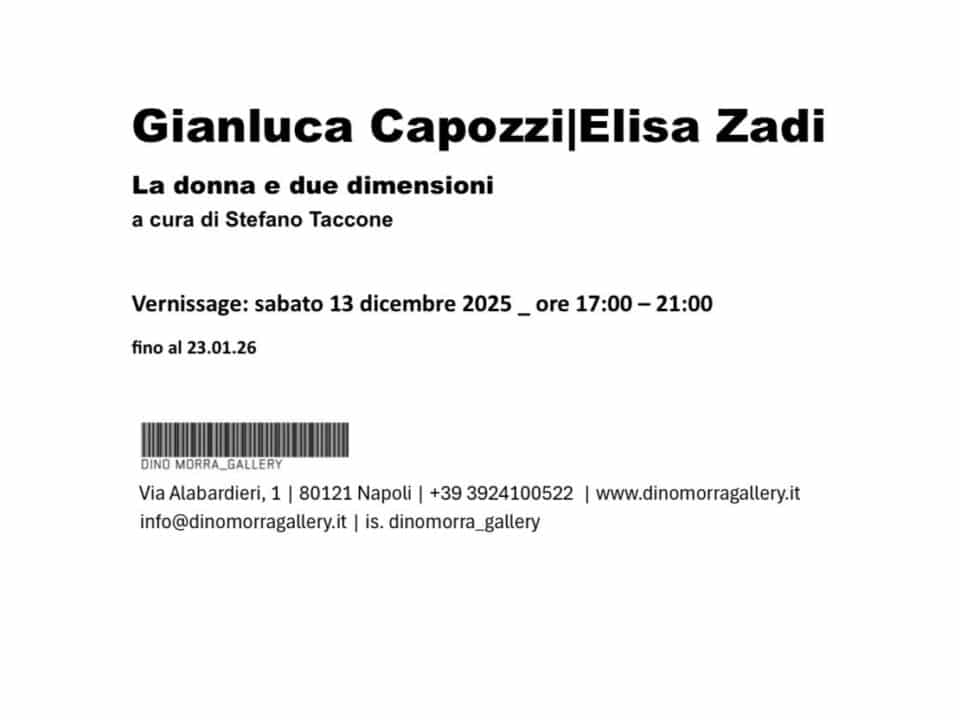 Gianluca Capozzi|Elisa Zadi

La donna e due dimensioni

a cura di Stefano Taccone

Vernissage: sabato 13 dicembre 2025 _ ore 17:00 – 21:00

fino al 23.01.26

DINO MORRA_GALLERY

Via Alabardieri, 1 | 80121 Napoli | +39 3924100522 | www.dinomorragallery.it
info@dinomorragallery.it | is. dinomorra_gallery